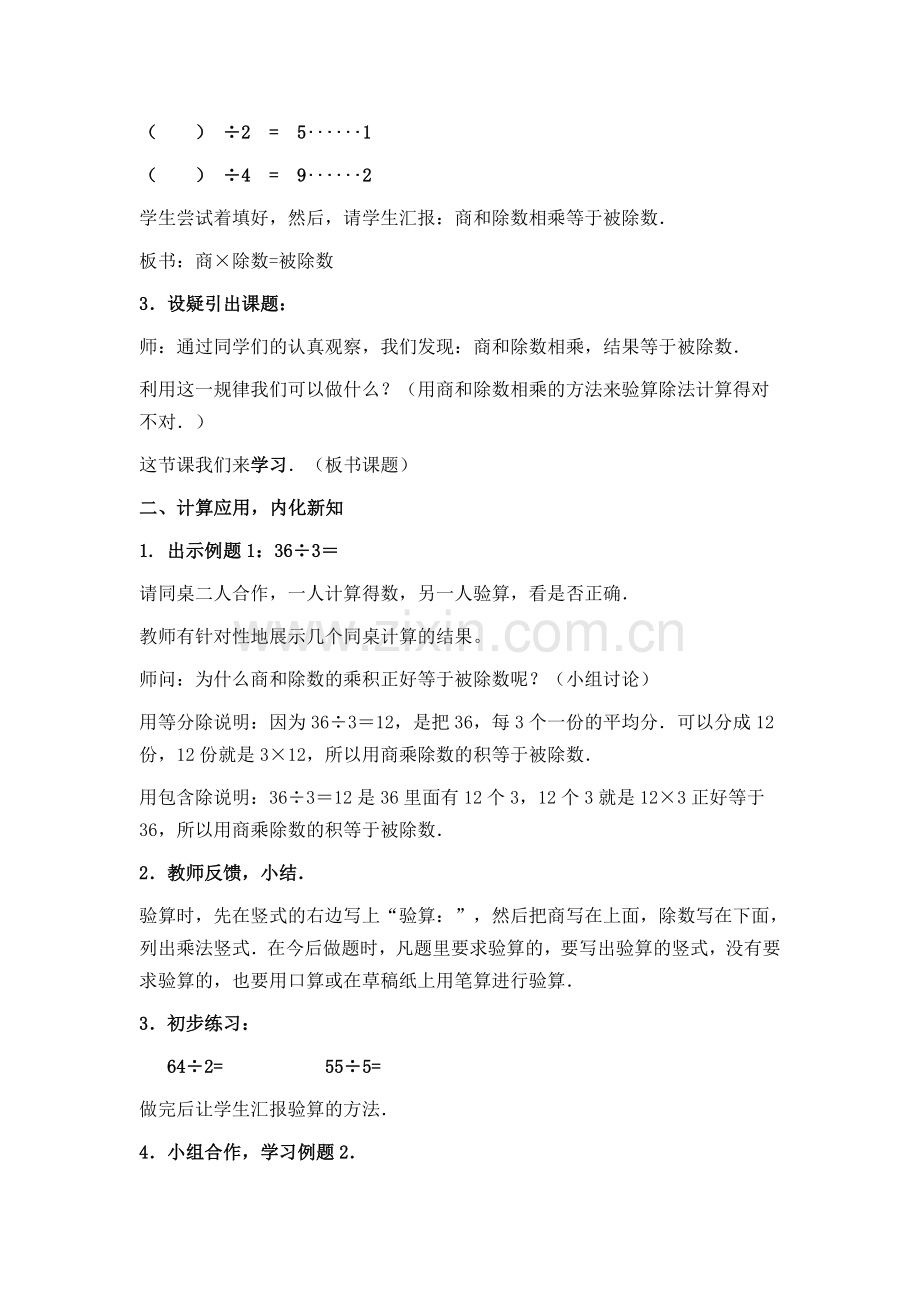 （　）÷2 = 5······1

（　）÷4 = 9······2

学生尝试着填好，然后，请学生汇报：商和除数相乘等于被除数.

板书：商×除数=被除数

3．设疑引出课题：

师：通过同学们的认真观察，我们发现：商和除数相乘，结果等于被除数.

利用这一规律我们可以做什么？（用商和除数相乘的方法来验算除法计算得对不对.）

这节课我们来学习.（板书课题）

二、计算应用，内化新知

1. 出示例题1：36÷3＝

请同桌二人合作，一人计算得数，另一人验算，看是否正确.

教师有针对性地展示几个同桌计算的结果。

师问：为什么商和除数的乘积正好等于被除数呢？（小组讨论）

用等分除说明：因为36÷3＝12，是把36，每3个一份的平均分.可以分成12份，12份就是3×12，所以用商乘除数的积等于被除数.

用包含除说明：36÷3＝12是36里面有12个3，12个3就是12×3正好等于36，所以用商乘除数的积等于被除数.

2．教师反馈，小结.

验算时，先在竖式的右边写上“验算：”，然后把商写在上面，除数写在下面，列出乘法竖式.在今后做题时，凡题里要求验算的，要写出验算的竖式，没有要求验算的，也要用口算或在草稿纸上用笔算进行验算.

3．初步练习：

64÷2=　　55÷5=

做完后让学生汇报验算的方法.

4．小组合作，学习例题2.

www.zixin.com.cn